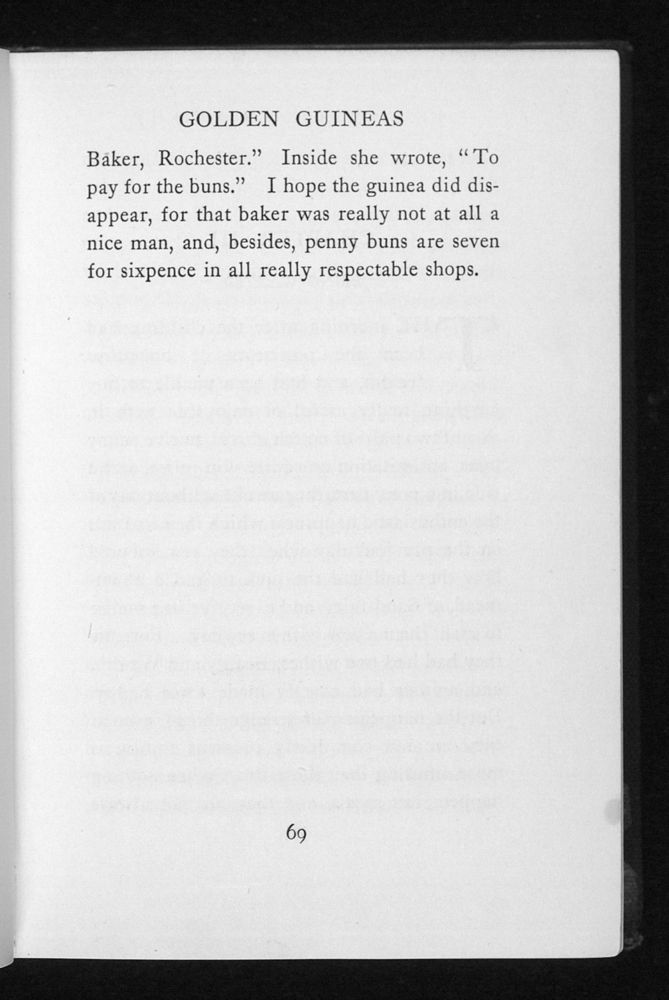 GOLDEN GUINEAS

Baker, Rochester." Inside she wrote, "To pay for the buns." I hope the guinea did disappear, for that baker was really not at all a nice man, and, besides, penny buns are seven for sixpence in all really respectable shops.

69